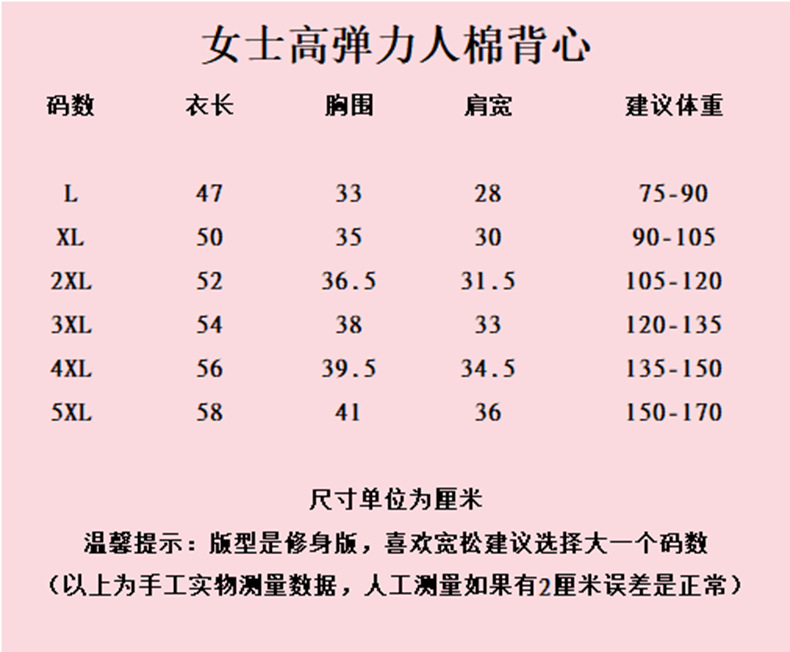 女士高弹力人棉背心

| 码数 | 衣长 | 胸围 | 肩宽 | 建议体重 |
|---|---|---|---|---|
| L | 47 | 33 | 28 | 75-90 |
| XL | 50 | 35 | 30 | 90-105 |
| 2XL | 52 | 36.5 | 31.5 | 105-120 |
| 3XL | 54 | 38 | 33 | 120-135 |
| 4XL | 56 | 39.5 | 34.5 | 135-150 |
| 5XL | 58 | 41 | 36 | 150-170 |

尺寸单位为厘米

温馨提示：版型是修身版，喜欢宽松建议选择大一个码数

（以上为手工实物测量数据，人工测量如果有2厘米误差是正常）